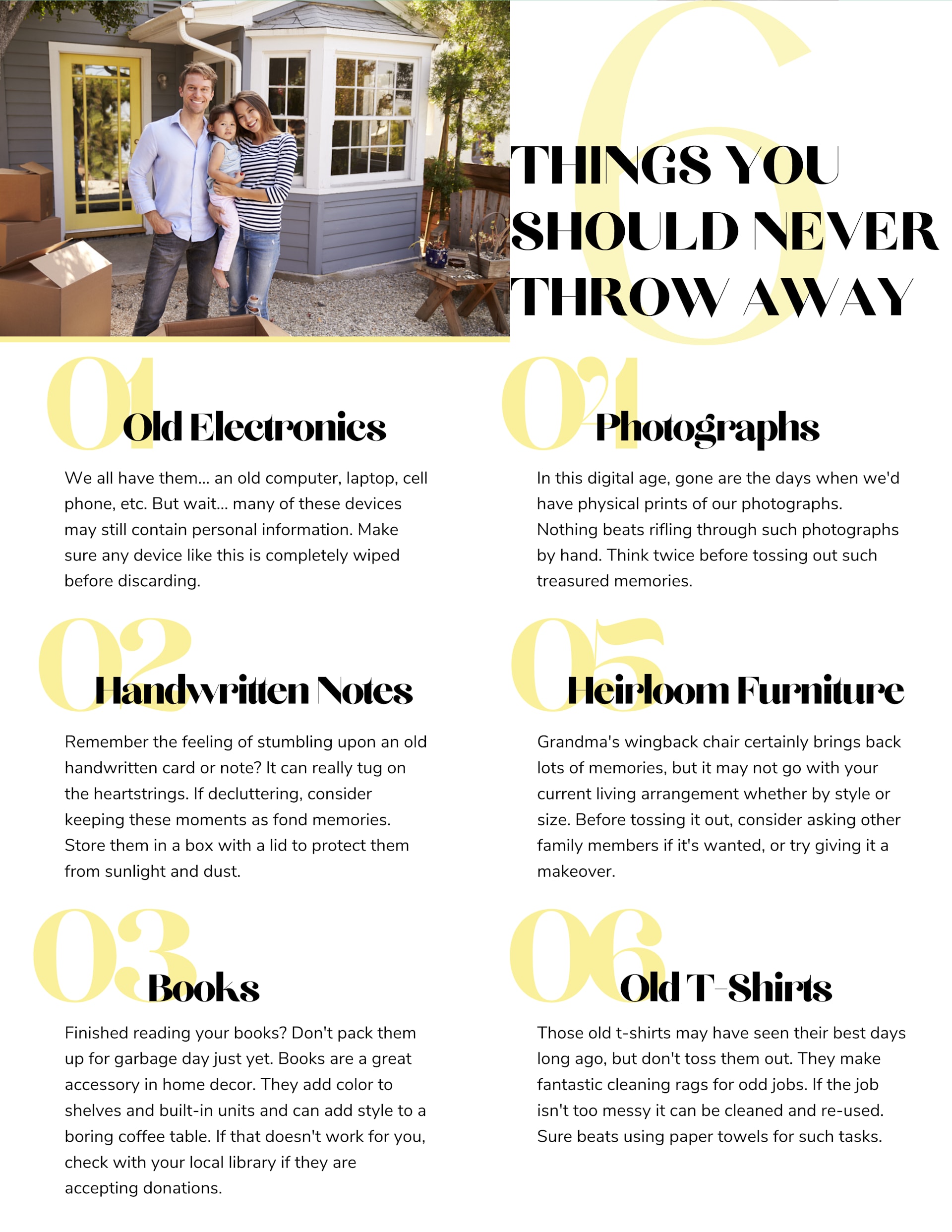 6 THINGS YOU SHOULD NEVER THROW AWAY

01 Old Electronics

We all have them... an old computer, laptop, cell phone, etc. But wait... many of these devices may still contain personal information. Make sure any device like this is completely wiped before discarding.

02 Handwritten Notes

Remember the feeling of stumbling upon an old handwritten card or note? It can really tug on the heartstrings. If decluttering, consider keeping these moments as fond memories. Store them in a box with a lid to protect them from sunlight and dust.

03 Books

Finished reading your books? Don't pack them up for garbage day just yet. Books are a great accessory in home decor. They add color to shelves and built-in units and can add style to a boring coffee table. If that doesn't work for you, check with your local library if they are accepting donations.

04 Photographs

In this digital age, gone are the days when we'd have physical prints of our photographs. Nothing beats rifling through such photographs by hand. Think twice before tossing out such treasured memories.

05 Heirloom Furniture

Grandma's wingback chair certainly brings back lots of memories, but it may not go with your current living arrangement whether by style or size. Before tossing it out, consider asking other family members if it's wanted, or try giving it a makeover.

06 Old T-Shirts

Those old t-shirts may have seen their best days long ago, but don't toss them out. They make fantastic cleaning rags for odd jobs. If the job isn't too messy it can be cleaned and re-used. Sure beats using paper towels for such tasks.